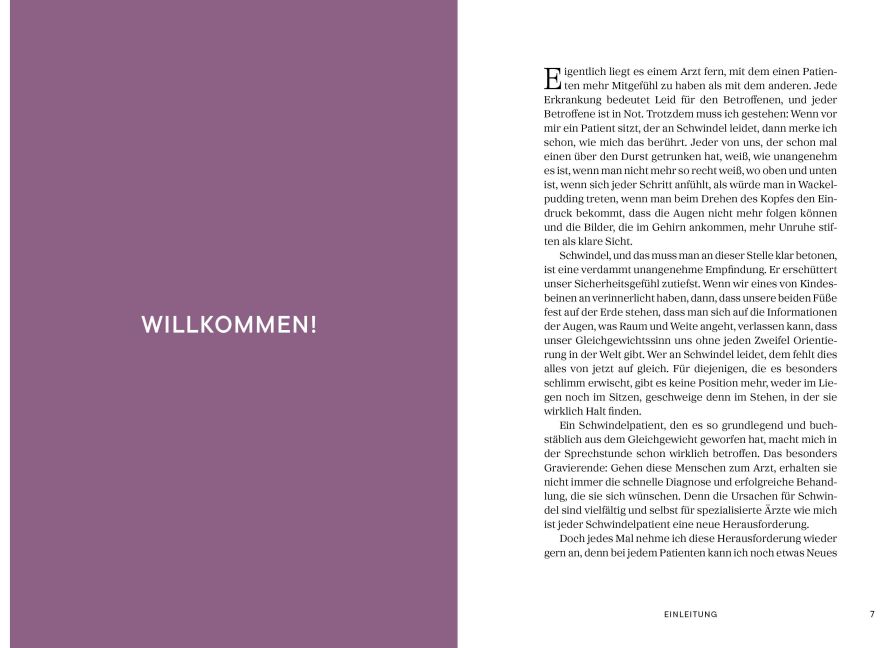 WILLKOMMEN!

Eigentlich liegt es einem Arzt fern, mit dem einen Patienten mehr Mitgefühl zu haben als mit dem anderen. Jede Erkrankung bedeutet Leid für den Betroffenen, und jeder Betroffene ist in Not. Trotzdem muss ich gestehen: Wenn vor mir ein Patient sitzt, der an Schwindel leidet, dann merke ich schon, wie mich das berührt. Jeder von uns, der schon mal einen über den Durst getrunken hat, weiß, wie unangenehm es ist, wenn man nicht mehr so recht weiß, wo oben und unten ist, wenn sich jeder Schritt anfühlt, als würde man in Wackelpudding treten, wenn man beim Drehen des Kopfes den Eindruck bekommt, dass die Augen nicht mehr folgen können und die Bilder, die im Gehirn ankommen, mehr Unruhe stiften als klare Sicht.

Schwindel, und das muss man an dieser Stelle klar betonen, ist eine verdammt unangenehme Empfindung. Er erschüttert unser Sicherheitsgefühl zutiefst. Wenn wir eines von Kindesbeinen an verinnerlicht haben, dann, dass unsere beiden Füße fest auf der Erde stehen, dass man sich auf die Informationen der Augen, was Raum und Weite angeht, verlassen kann, dass unser Gleichgewichtssinn uns ohne jeden Zweifel Orientierung in der Welt gibt. Wer an Schwindel leidet, dem fehlt dies alles von jetzt auf gleich. Für diejenigen, die es besonders schlimm erwischt, gibt es keine Position mehr, weder im Liegen noch im Sitzen, geschweige denn im Stehen, in der sie wirklich Halt finden.

Ein Schwindelpatient, den es so grundlegend und buchstäblich aus dem Gleichgewicht geworfen hat, macht mich in der Sprechstunde schon wirklich betroffen. Das besonders Gravierende: Gehen diese Menschen zum Arzt, erhalten sie nicht immer die schnelle Diagnose und erfolgreiche Behandlung, die sie sich wünschen. Denn die Ursachen für Schwindel sind vielfältig und selbst für spezialisierte Ärzte wie mich ist jeder Schwindelpatient eine neue Herausforderung.

Doch jedes Mal nehme ich diese Herausforderung wieder gern an, denn bei jedem Patienten kann ich noch etwas Neues

EINLEITUNG 7